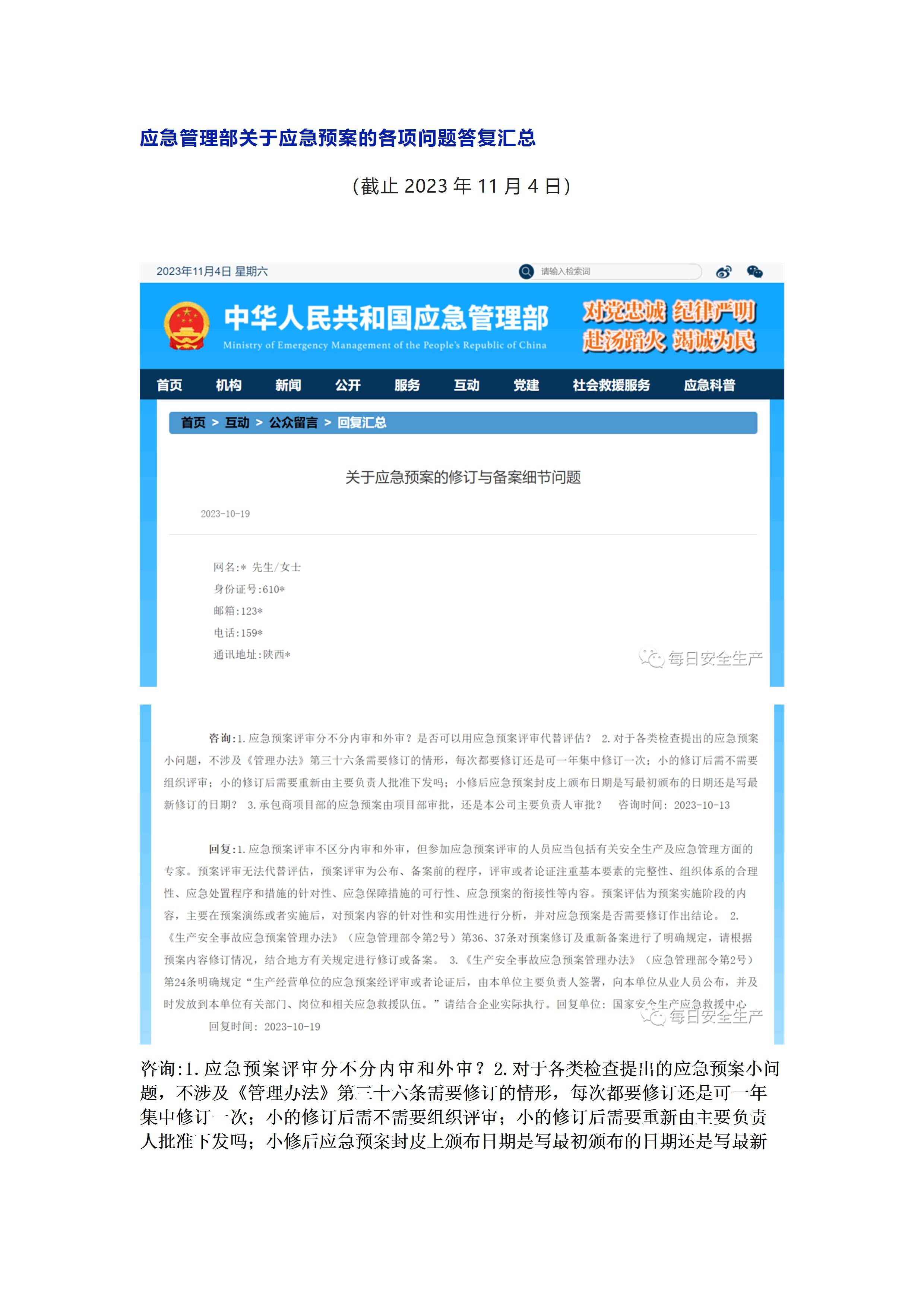 应急管理部关于应急预案的各项问题答复汇总

（截止2023年11月4日）

2023年11月4日 星期六

请输入检索词

中华人民共和国应急管理部
Ministry of Emergency Management of the People's Republic of China

对党忠诚 纪律严明
赴汤蹈火 竭诚为民

首页 机构 新闻 公开 服务 互动 党建 社会救援服务 应急科普

首页 > 互动 > 公众留言 > 回复汇总

关于应急预案的修订与备案细节问题

2023-10-19

网名:* 先生/女士
身份证号:610*
邮箱:123*
电话:159*
通讯地址:陕西*

咨询:1.应急预案评审分不分内审和外审？是否可以用应急预案评审代替评估？ 2.对于各类检查提出的应急预案小问题，不涉及《管理办法》第三十六条需要修订的情形，每次都要修订还是可一年集中修订一次；小的修订后需不需要组织评审；小的修订后需要重新由主要负责人批准下发吗；小修后应急预案封皮上颁布日期是写最初颁布的日期还是写最新修订的日期？ 3.承包商项目部的应急预案由项目部审批，还是本公司主要负责人审批？ 咨询时间：2023-10-13

回复:1.应急预案评审不区分内审和外审，但参加应急预案评审的人员应当包括有关安全生产及应急管理方面的专家。预案评审无法代替评估，预案评审为公布、备案前的程序，评审或者论证注重基本要素的完整性、组织体系的合理性、应急处置程序和措施的针对性、应急保障措施的可行性、应急预案的衔接性等内容。预案评估为预案实施阶段的内容，主要在预案演练或者实施后，对预案内容的针对性和实用性进行分析，并对应急预案是否需要修订作出结论。 2.《生产安全事故应急预案管理办法》（应急管理部令第2号）第36、37条对预案修订及重新备案进行了明确规定，请根据预案内容修订情况，结合地方有关规定进行修订或备案。 3.《生产安全事故应急预案管理办法》（应急管理部令第2号）第24条明确规定“生产经营单位的应急预案经评审或者论证后，由本单位主要负责人签署，向本单位从业人员公布，并及时发放到本单位有关部门、岗位和相关应急救援队伍。”请结合企业实际执行。回复单位：国家安全生产应急救援中心
回复时间：2023-10-19

咨询:1.应急预案评审分不分内审和外审？2.对于各类检查提出的应急预案小问题，不涉及《管理办法》第三十六条需要修订的情形，每次都要修订还是可一年集中修订一次；小的修订后需不需要组织评审；小的修订后需要重新由主要负责人批准下发吗；小修后应急预案封皮上颁布日期是写最初颁布的日期还是写最新

每日安全生产